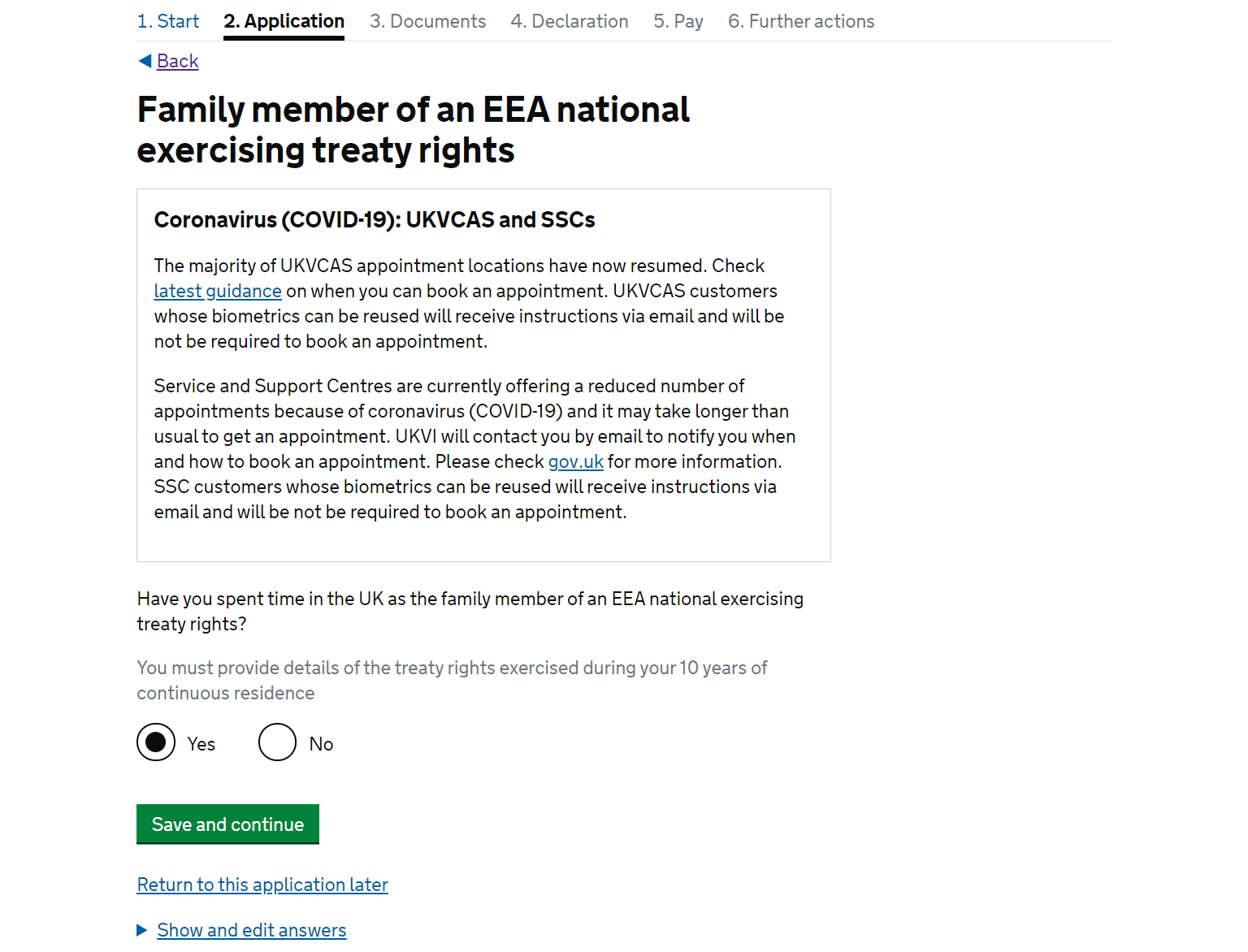 1. Start 2. Application 3. Documents 4. Declaration 5. Pay 6. Further actions

Back

Family member of an EEA national exercising treaty rights

Coronavirus (COVID-19): UKVCAS and SSCs

The majority of UKVCAS appointment locations have now resumed. Check latest guidance on when you can book an appointment. UKVCAS customers whose biometrics can be reused will receive instructions via email and will be not be required to book an appointment.

Service and Support Centres are currently offering a reduced number of appointments because of coronavirus (COVID-19) and it may take longer than usual to get an appointment. UKVI will contact you by email to notify you when and how to book an appointment. Please check gov.uk for more information. SSC customers whose biometrics can be reused will receive instructions via email and will be not be required to book an appointment.

Have you spent time in the UK as the family member of an EEA national exercising treaty rights?

You must provide details of the treaty rights exercised during your 10 years of continuous residence

Yes

No

Save and continue

Return to this application later

Show and edit answers